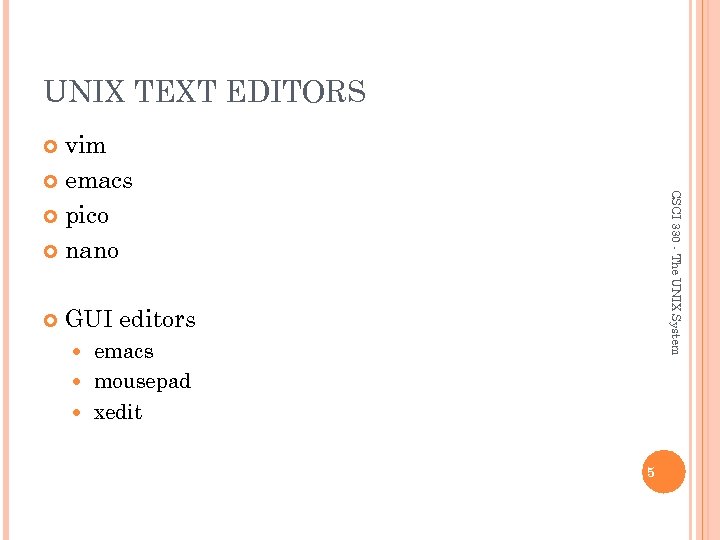 UNIX TEXT EDITORS

vim

emacs

pico

nano

GUI editors

emacs

mousepad

xedit

CSCI 330 - The UNIX System

5